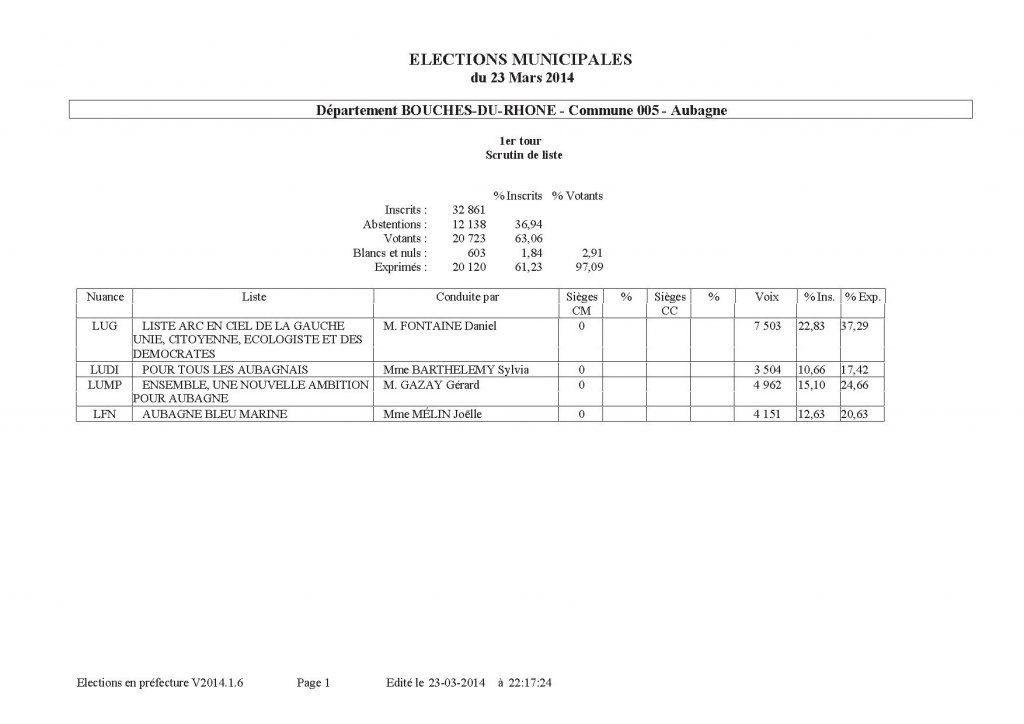 ELECTIONS MUNICIPALES
du 23 Mars 2014

Département BOUCHES-DU-RHONE - Commune 005 - Aubagne

1er tour
Scrutin de liste

| | | % Inscrits | % Votants |
|---|---|---|---|
| Inscrits : | 32 861 | | |
| Abstentions : | 12 138 | 36,94 | |
| Votants : | 20 723 | 63,06 | |
| Blancs et nuls : | 603 | 1,84 | 2,91 |
| Exprimés : | 20 120 | 61,23 | 97,09 |

| Nuance | Liste | Conduite par | Sièges CM | % | Sièges CC | % | Voix | % Ins. | % Exp. |
|---|---|---|---|---|---|---|---|---|---|
| LUG | LISTE ARC EN CIEL DE LA GAUCHE UNIE, CITOYENNE, ECOLOGISTE ET DES DEMOCRATES | M. FONTAINE Daniel | 0 | | | | 7 503 | 22,83 | 37,29 |
| LUDI | POUR TOUS LES AUBAGNAIS | Mme BARTHELEMY Sylvia | 0 | | | | 3 504 | 10,66 | 17,42 |
| LUMP | ENSEMBLE, UNE NOUVELLE AMBITION POUR AUBAGNE | M. GAZAY Gérard | 0 | | | | 4 962 | 15,10 | 24,66 |
| LFN | AUBAGNE BLEU MARINE | Mme MÉLIN Joëlle | 0 | | | | 4 151 | 12,63 | 20,63 |

Elections en préfecture V2014.1.6 Page 1 Edité le 23-03-2014 à 22:17:24